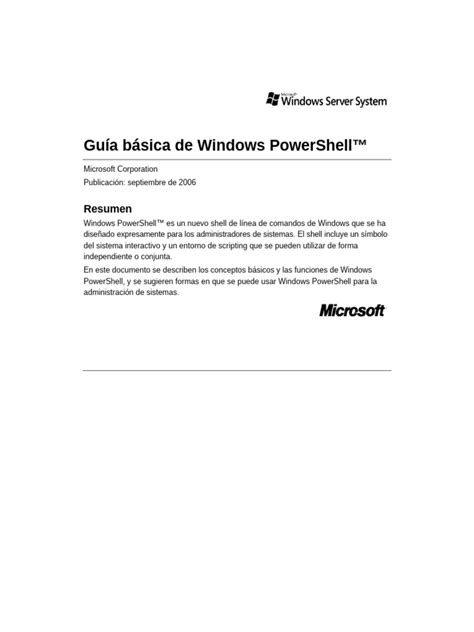 Microsoft Windows Server System

Guía básica de Windows PowerShell™

Microsoft Corporation

Publicación: septiembre de 2006

Resumen

Windows PowerShell™ es un nuevo shell de línea de comandos de Windows que se ha diseñado expresamente para los administradores de sistemas. El shell incluye un símbolo del sistema interactivo y un entorno de scripting que se pueden utilizar de forma independiente o conjunta.

En este documento se describen los conceptos básicos y las funciones de Windows PowerShell, y se sugieren formas en que se puede usar Windows PowerShell para la administración de sistemas.

Microsoft